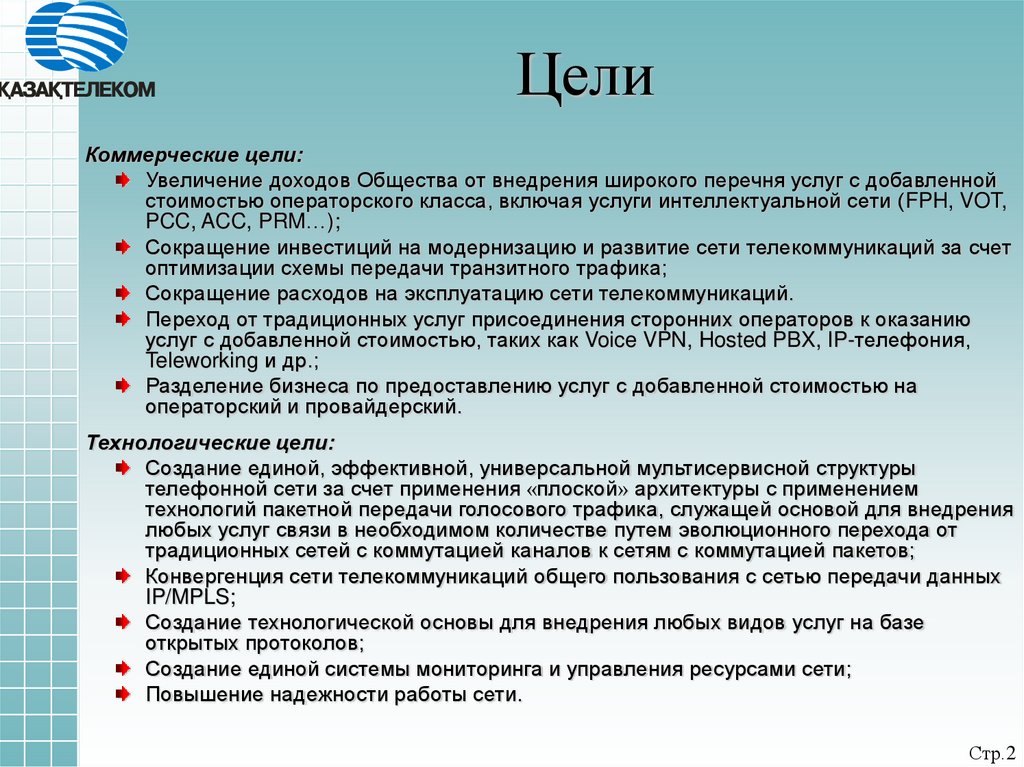 ҚАЗАҚТЕЛЕКОМ

Цели

Коммерческие цели:

Увеличение доходов Общества от внедрения широкого перечня услуг с добавленной стоимостью операторского класса, включая услуги интеллектуальной сети (FPH, VOT, PCC, ACC, PRM…);

Сокращение инвестиций на модернизацию и развитие сети телекоммуникаций за счет оптимизации схемы передачи транзитного трафика;

Сокращение расходов на эксплуатацию сети телекоммуникаций.

Переход от традиционных услуг присоединения сторонних операторов к оказанию услуг с добавленной стоимостью, таких как Voice VPN, Hosted PBX, IP-телефония, Teleworking и др.;

Разделение бизнеса по предоставлению услуг с добавленной стоимостью на операторский и провайдерский.

Технологические цели:

Создание единой, эффективной, универсальной мультисервисной структуры телефонной сети за счет применения «плоской» архитектуры с применением технологий пакетной передачи голосового трафика, служащей основой для внедрения любых услуг связи в необходимом количестве путем эволюционного перехода от традиционных сетей с коммутацией каналов к сетям с коммутацией пакетов;

Конвергенция сети телекоммуникаций общего пользования с сетью передачи данных IP/MPLS;

Создание технологической основы для внедрения любых видов услуг на базе открытых протоколов;

Создание единой системы мониторинга и управления ресурсами сети;

Повышение надежности работы сети.

Стр.2